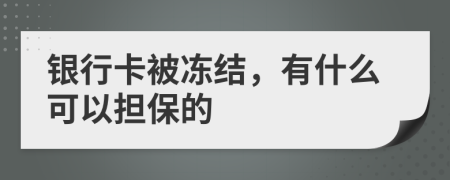 银行卡被冻结，有什么可以担保的